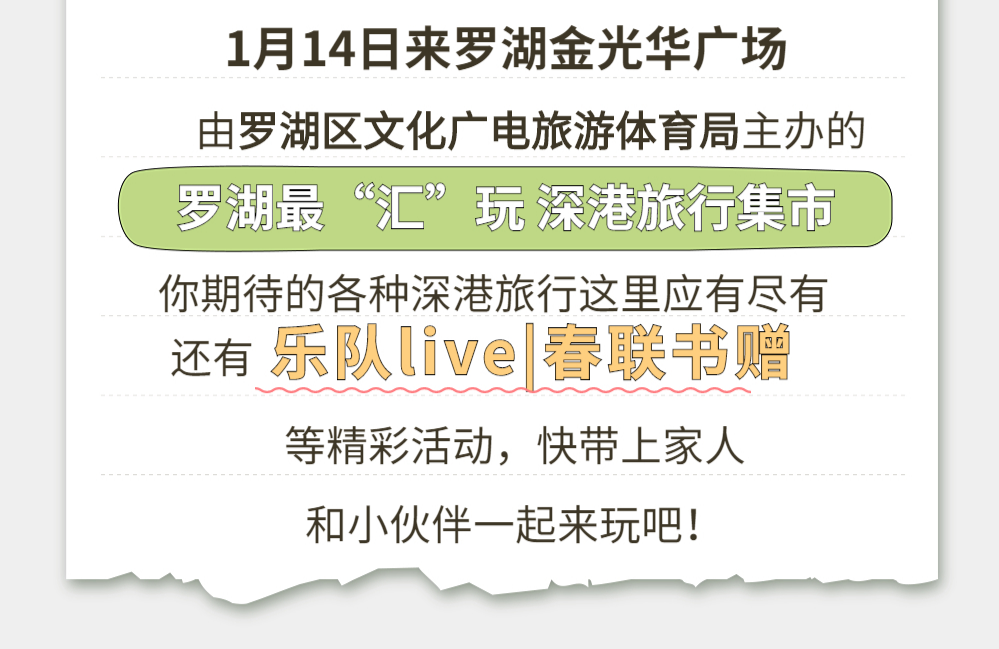 1月14日来罗湖金光华广场

由罗湖区文化广电旅游体育局主办的

罗湖最“汇”玩 深港旅行集市

你期待的各种深港旅行这里应有尽有

还有 乐队live|春联书赠

等精彩活动，快带上家人

和小伙伴一起来玩吧！